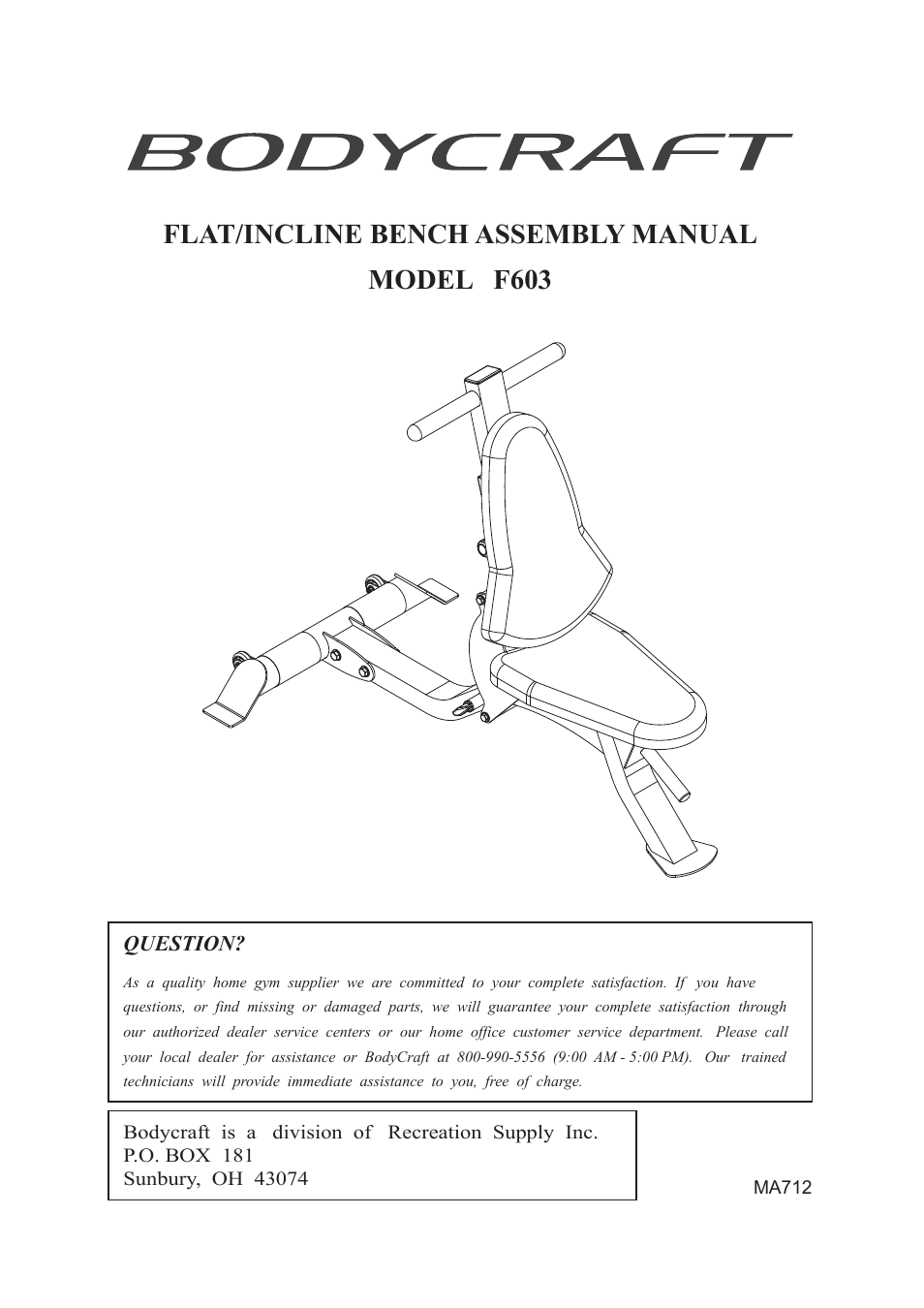 BODYCRAFT

FLAT/INCLINE BENCH ASSEMBLY MANUAL

MODEL F603

QUESTION?

As a quality home gym supplier we are committed to your complete satisfaction. If you have questions, or find missing or damaged parts, we will guarantee your complete satisfaction through our authorized dealer service centers or our home office customer service department. Please call your local dealer for assistance or BodyCraft at 800-990-5556 (9:00 AM - 5:00 PM). Our trained technicians will provide immediate assistance to you, free of charge.

Bodycraft is a division of Recreation Supply Inc.
P.O. BOX 181
Sunbury, OH 43074

MA712